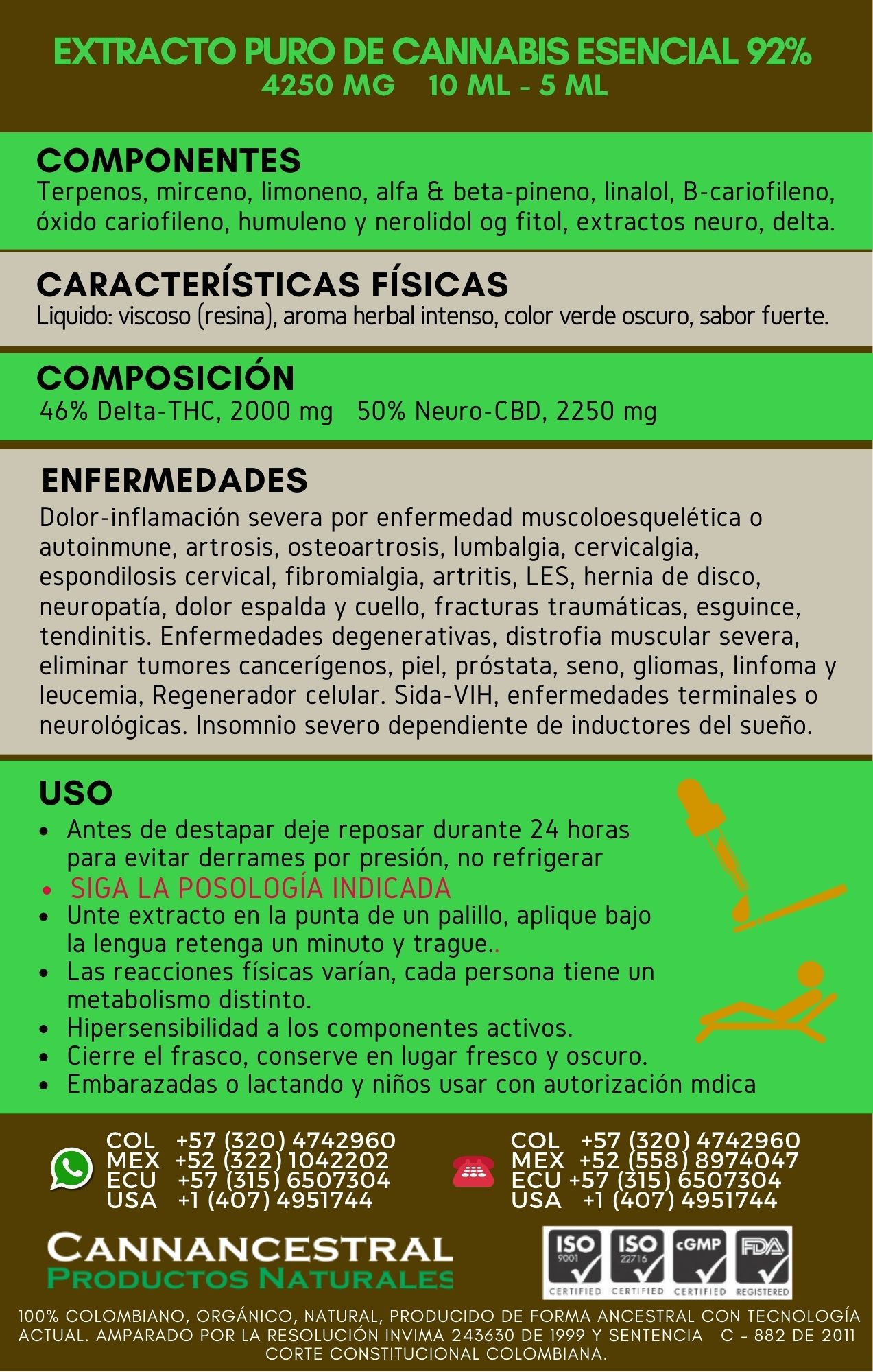 EXTRACTO PURO DE CANNABIS ESENCIAL 92%
4250 MG 10 ML - 5 ML

COMPONENTES
Terpenos, mirceno, limoneno, alfa & beta-pineno, linalol, B-cariofileno, óxido cariofileno, humuleno y nerolidol og fitol, extractos neuro, delta.

CARACTERÍSTICAS FÍSICAS
Liquido: viscoso (resina), aroma herbal intenso, color verde oscuro, sabor fuerte.

COMPOSICIÓN
46% Delta-THC, 2000 mg 50% Neuro-CBD, 2250 mg

ENFERMEDADES
Dolor-inflamación severa por enfermedad muscoloesquelética o autoinmune, artrosis, osteoartrosis, lumbalgia, cervicalgia, espondilosis cervical, fibromialgia, artritis, LES, hernia de disco, neuropatía, dolor espalda y cuello, fracturas traumáticas, esguince, tendinitis. Enfermedades degenerativas, distrofia muscular severa, eliminar tumores cancerígenos, piel, próstata, seno, gliomas, linfoma y leucemia, Regenerador celular. Sida-VIH, enfermedades terminales o neurológicas. Insomnio severo dependiente de inductores del sueño.

USO
• Antes de destapar deje reposar durante 24 horas para evitar derrames por presión, no refrigerar
• SIGA LA POSOLOGÍA INDICADA
• Unte extracto en la punta de un palillo, aplique bajo la lengua retenga un minuto y trague..
• Las reacciones físicas varían, cada persona tiene un metabolismo distinto.
• Hipersensibilidad a los componentes activos.
• Cierre el frasco, conserve en lugar fresco y oscuro.
• Embarazadas o lactando y niños usar con autorización mdica

COL +57 (320) 4742960
MEX +52 (322) 1042202
ECU +57 (315) 6507304
USA +1 (407) 4951744

COL +57 (320) 4742960
MEX +52 (558) 8974047
ECU +57 (315) 6507304
USA +1 (407) 4951744

CANNANCESTRAL
PRODUCTOS NATURALES

ISO 9001 CERTIFIED ISO 22716 CERTIFIED cGMP CERTIFIED FDA REGISTERED

100% COLOMBIANO, ORGÁNICO, NATURAL, PRODUCIDO DE FORMA ANCESTRAL CON TECNOLOGÍA ACTUAL. AMPARADO POR LA RESOLUCIÓN INVIMA 243630 DE 1999 Y SENTENCIA C - 882 DE 2011 CORTE CONSTITUCIONAL COLOMBIANA.